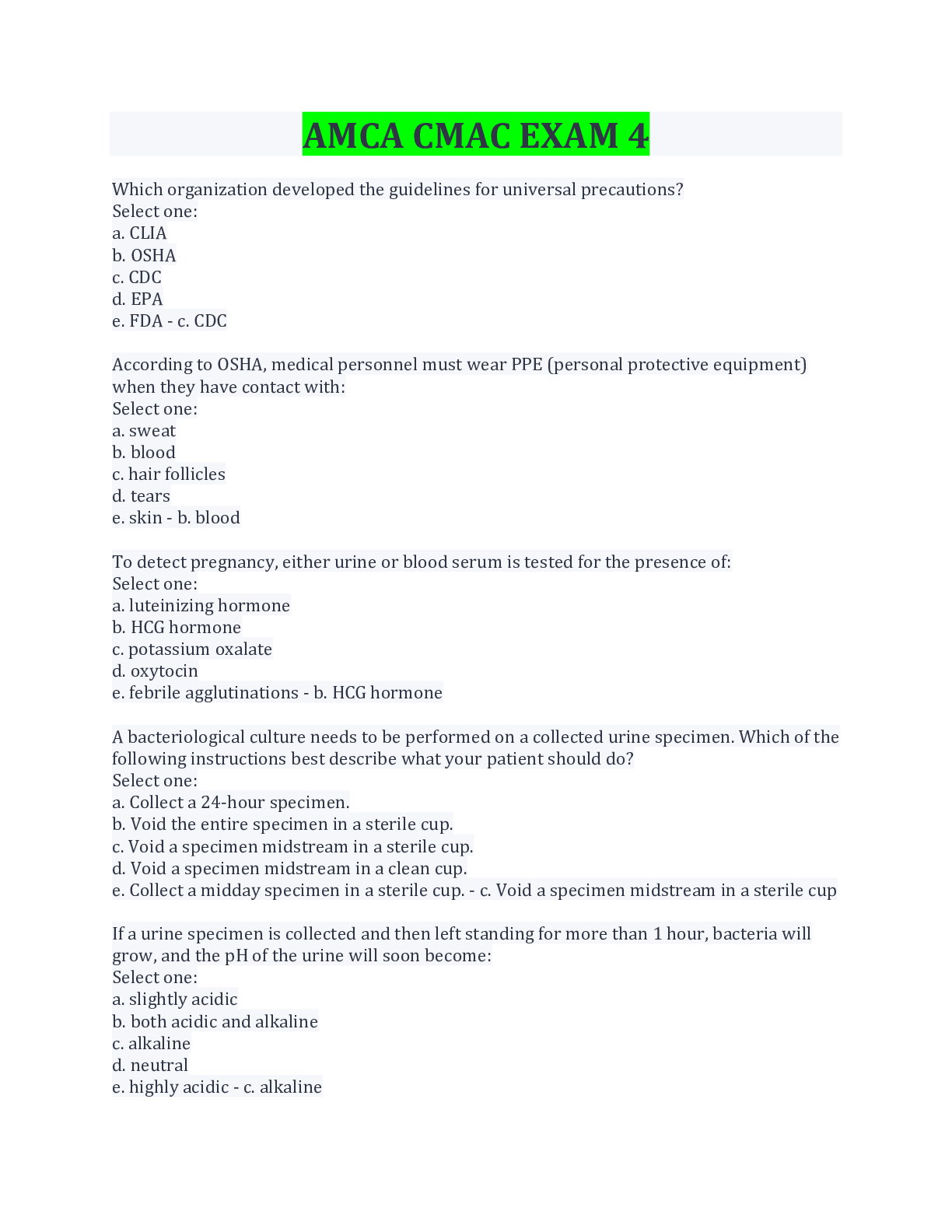 AMCA CMAC EXAM 4

Which organization developed the guidelines for universal precautions?
Select one:
a. CLIA
b. OSHA
c. CDC
d. EPA
e. FDA - c. CDC

According to OSHA, medical personnel must wear PPE (personal protective equipment) when they have contact with:
Select one:
a. sweat
b. blood
c. hair follicles
d. tears
e. skin - b. blood

To detect pregnancy, either urine or blood serum is tested for the presence of:
Select one:
a. luteinizing hormone
b. HCG hormone
c. potassium oxalate
d. oxytocin
e. febrile agglutinations - b. HCG hormone

A bacteriological culture needs to be performed on a collected urine specimen. Which of the following instructions best describe what your patient should do?
Select one:
a. Collect a 24-hour specimen.
b. Void the entire specimen in a sterile cup.
c. Void a specimen midstream in a sterile cup.
d. Void a specimen midstream in a clean cup.
e. Collect a midday specimen in a sterile cup. - c. Void a specimen midstream in a sterile cup

If a urine specimen is collected and then left standing for more than 1 hour, bacteria will grow, and the pH of the urine will soon become:
Select one:
a. slightly acidic
b. both acidic and alkaline
c. alkaline
d. neutral
e. highly acidic - c. alkaline